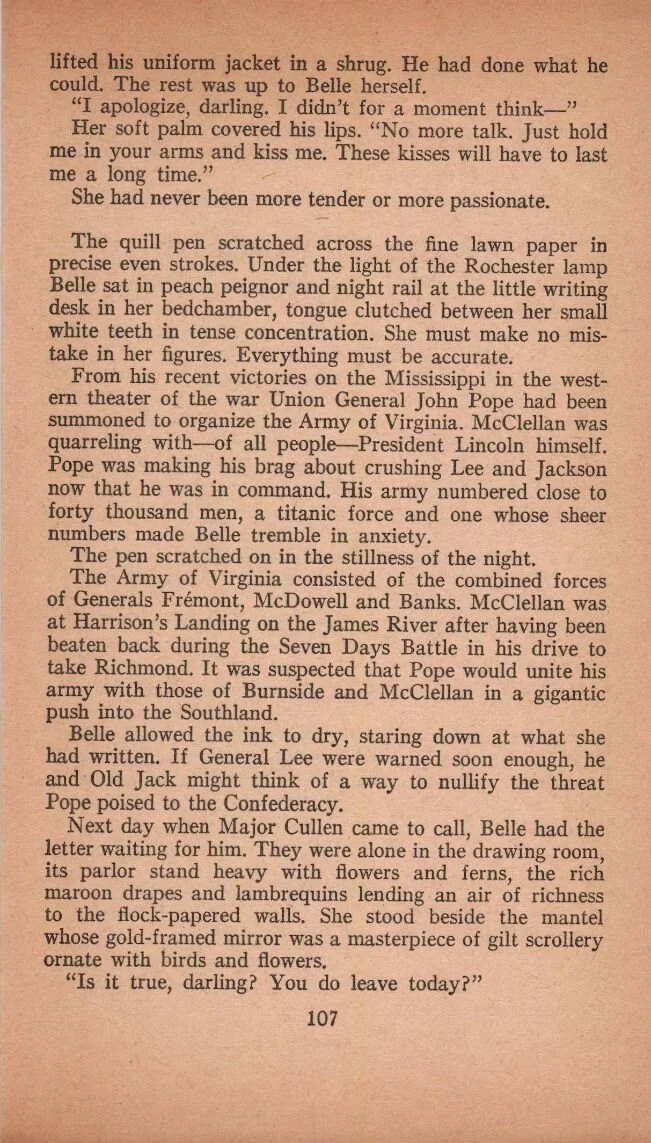 lifted his uniform jacket in a shrug. He had done what he could. The rest was up to Belle herself.

"I apologize, darling. I didn't for a moment think—"

Her soft palm covered his lips. "No more talk. Just hold me in your arms and kiss me. These kisses will have to last me a long time."

She had never been more tender or more passionate.

The quill pen scratched across the fine lawn paper in precise even strokes. Under the light of the Rochester lamp Belle sat in peach peignor and night rail at the little writing desk in her bedchamber, tongue clutched between her small white teeth in tense concentration. She must make no mistake in her figures. Everything must be accurate.

From his recent victories on the Mississippi in the western theater of the war Union General John Pope had been summoned to organize the Army of Virginia. McClellan was quarreling with—of all people—President Lincoln himself. Pope was making his brag about crushing Lee and Jackson now that he was in command. His army numbered close to forty thousand men, a titanic force and one whose sheer numbers made Belle tremble in anxiety.

The pen scratched on in the stillness of the night.

The Army of Virginia consisted of the combined forces of Generals Frémont, McDowell and Banks. McClellan was at Harrison's Landing on the James River after having been beaten back during the Seven Days Battle in his drive to take Richmond. It was suspected that Pope would unite his army with those of Burnside and McClellan in a gigantic push into the Southland.

Belle allowed the ink to dry, staring down at what she had written. If General Lee were warned soon enough, he and Old Jack might think of a way to nullify the threat Pope poised to the Confederacy.

Next day when Major Cullen came to call, Belle had the letter waiting for him. They were alone in the drawing room, its parlor stand heavy with flowers and ferns, the rich maroon drapes and lambrequins lending an air of richness to the flock-papered walls. She stood beside the mantel whose gold-framed mirror was a masterpiece of gilt scrollery ornate with birds and flowers.

"Is it true, darling? You do leave today?"

107